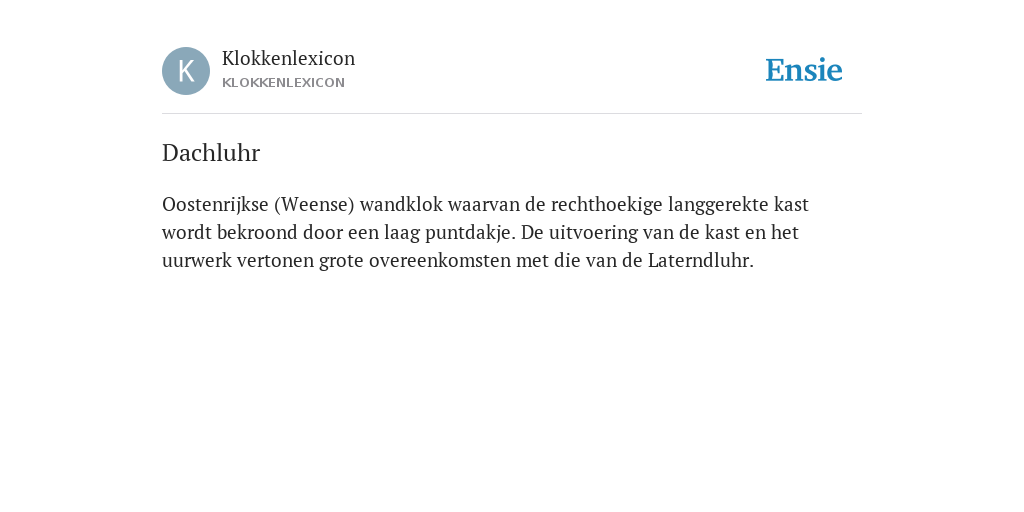 K

Klokkenlexicon
KLOKKENLEXICON

Ensie

Dachluhr

Oostenrijkse (Weense) wandklok waarvan de rechthoekige langgerekte kast wordt bekroond door een laag puntdakje. De uitvoering van de kast en het uurwerk vertonen grote overeenkomsten met die van de Laterndluhr.